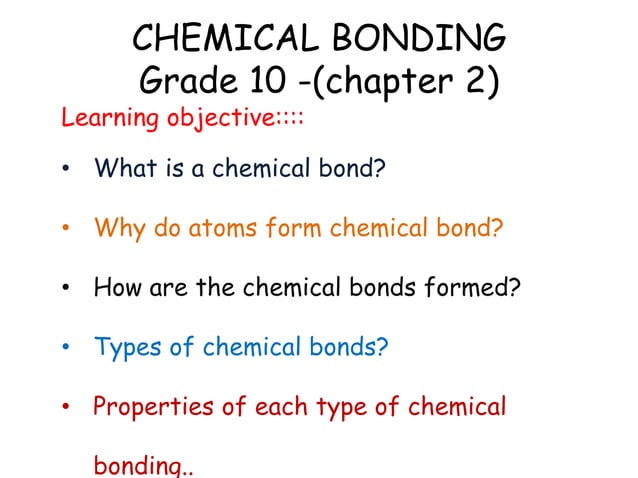 CHEMICAL BONDING
Grade 10 -(chapter 2)

Learning objective::::

• What is a chemical bond?

• Why do atoms form chemical bond?

• How are the chemical bonds formed?

• Types of chemical bonds?

• Properties of each type of chemical bonding..